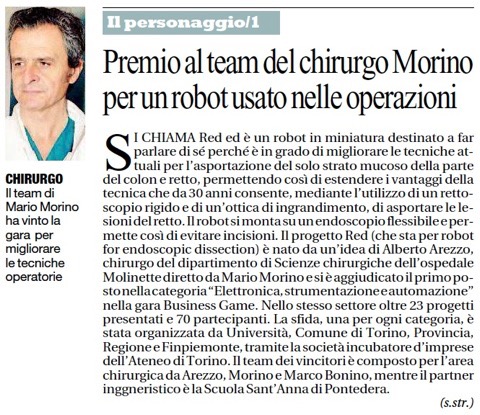 CHIRURGO
Il team di Mario Morino ha vinto la gara per migliorare le tecniche operatorie

Il personaggio/1

Premio al team del chirurgo Morino per un robot usato nelle operazioni

SI CHIAMA Red ed è un robot in miniatura destinato a far parlare di sé perché è in grado di migliorare le tecniche attuali per l'asportazione del solo strato mucoso della parte del colon e retto, permettendo così di estendere i vantaggi della tecnica che da 30 anni consente, mediante l'utilizzo di un rettoscopio rigido e di un'ottica di ingrandimento, di asportare le lesioni del retto. Il robot si monta su un endoscopio flessibile e permette così di evitare incisioni. Il progetto Red (che sta per robot for endoscopic dissection) è nato da un'idea di Alberto Arezzo, chirurgo del dipartimento di Scienze chirurgiche dell'ospedale Molinette diretto da Mario Morino e si è aggiudicato il primo posto nella categoria "Elettronica, strumentazione e automazione" nella gara Business Game. Nello stesso settore oltre 23 progetti presentati e 70 partecipanti. La sfida, una per ogni categoria, è stata organizzata da Università, Comune di Torino, Provincia, Regione e Finpiemonte, tramite la società incubatore d'imprese dell'Ateneo di Torino. Il team dei vincitori è composto per l'area chirurgica da Arezzo, Morino e Marco Bonino, mentre il partner inggneristico è la Scuola Sant'Anna di Pontedera.

(s.str.)